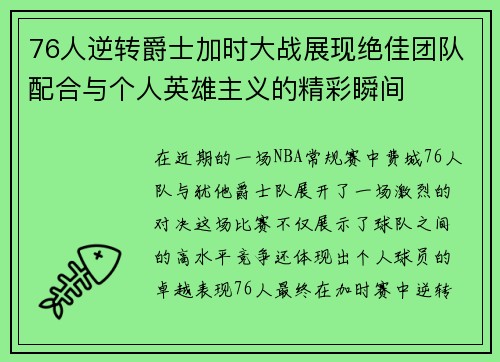 76人逆转爵士加时大战展现绝佳团队配合与个人英雄主义的精彩瞬间

在近期的一场NBA常规赛中费城76人队与犹他爵士队展开了一场激烈的对决这场比赛不仅展示了球队之间的高水平竞争还体现出个人球员的卓越表现76人最终在加时赛中逆转